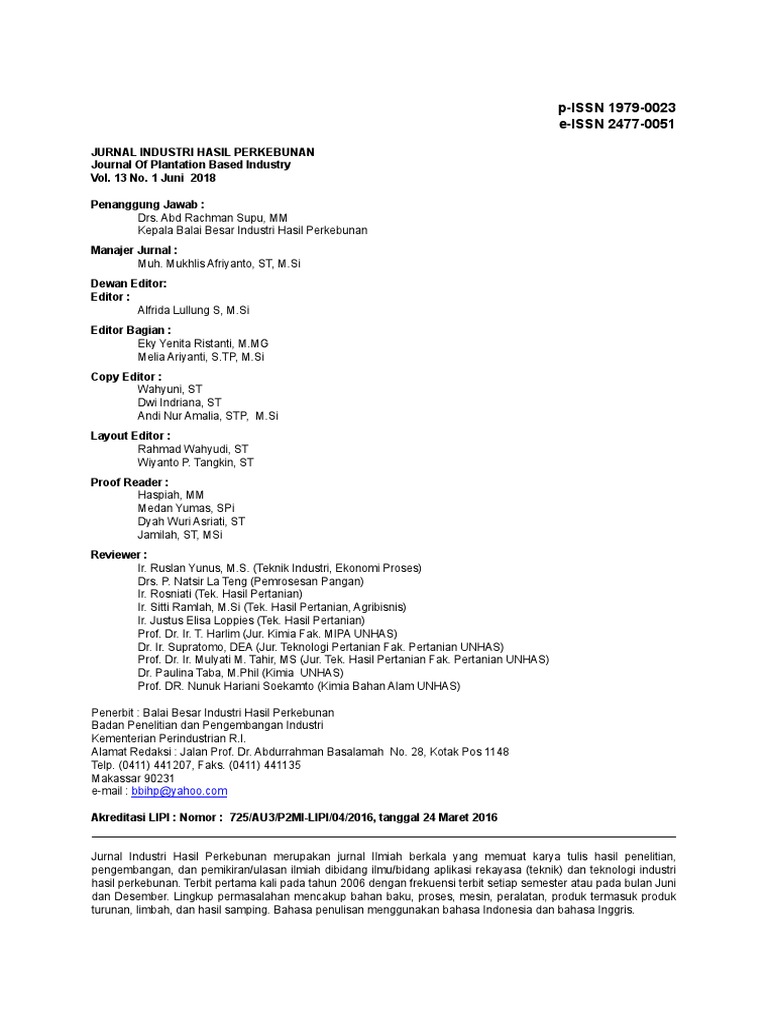 p-ISSN 1979-0023
e-ISSN 2477-0051

JURNAL INDUSTRI HASIL PERKEBUNAN
Journal Of Plantation Based Industry
Vol. 13 No. 1 Juni 2018

Penanggung Jawab :
Drs. Abd Rachman Supu, MM
Kepala Balai Besar Industri Hasil Perkebunan

Manajer Jurnal :
Muh. Mukhlis Afriyanto, ST, M.Si

Dewan Editor:
Editor :
Alfrida Lullung S, M.Si

Editor Bagian :
Eky Yenita Ristanti, M.MG
Melia Ariyanti, S.TP, M.Si

Copy Editor :
Wahyuni, ST
Dwi Indriana, ST
Andi Nur Amalia, STP, M.Si

Layout Editor :
Rahmad Wahyudi, ST
Wiyanto P. Tangkin, ST

Proof Reader :
Haspiah, MM
Medan Yumas, SPi
Dyah Wuri Asriati, ST
Jamilah, ST, MSi

Reviewer :
Ir. Ruslan Yunus, M.S. (Teknik Industri, Ekonomi Proses)
Drs. P. Natsir La Teng (Pemrosesan Pangan)
Ir. Rosniati (Tek. Hasil Pertanian)
Ir. Sitti Ramlah, M.Si (Tek. Hasil Pertanian, Agribisnis)
Ir. Justus Elisa Loppies (Tek. Hasil Pertanian)
Prof. Dr. Ir. T. Harlim (Jur. Kimia Fak. MIPA UNHAS)
Dr. Ir. Supratomo, DEA (Jur. Teknologi Pertanian Fak. Pertanian UNHAS)
Prof. Dr. Ir. Mulyati M. Tahir, MS (Jur. Tek. Hasil Pertanian Fak. Pertanian UNHAS)
Dr. Paulina Taba, M.Phil (Kimia UNHAS)
Prof. DR. Nunuk Hariani Soekamto (Kimia Bahan Alam UNHAS)

Penerbit : Balai Besar Industri Hasil Perkebunan
Badan Penelitian dan Pengembangan Industri
Kementerian Perindustrian R.I.
Alamat Redaksi : Jalan Prof. Dr. Abdurrahman Basalamah No. 28, Kotak Pos 1148
Telp. (0411) 441207, Faks. (0411) 441135
Makassar 90231
e-mail : bbihp@yahoo.com

Akreditasi LIPI : Nomor : 725/AU3/P2MI-LIPI/04/2016, tanggal 24 Maret 2016

Jurnal Industri Hasil Perkebunan merupakan jurnal Ilmiah berkala yang memuat karya tulis hasil penelitian, pengembangan, dan pemikiran/ulasan ilmiah dibidang ilmu/bidang aplikasi rekayasa (teknik) dan teknologi industri hasil perkebunan. Terbit pertama kali pada tahun 2006 dengan frekuensi terbit setiap semester atau pada bulan Juni dan Desember. Lingkup permasalahan mencakup bahan baku, proses, mesin, peralatan, produk termasuk produk turunan, limbah, dan hasil samping. Bahasa penulisan menggunakan bahasa Indonesia dan bahasa Inggris.